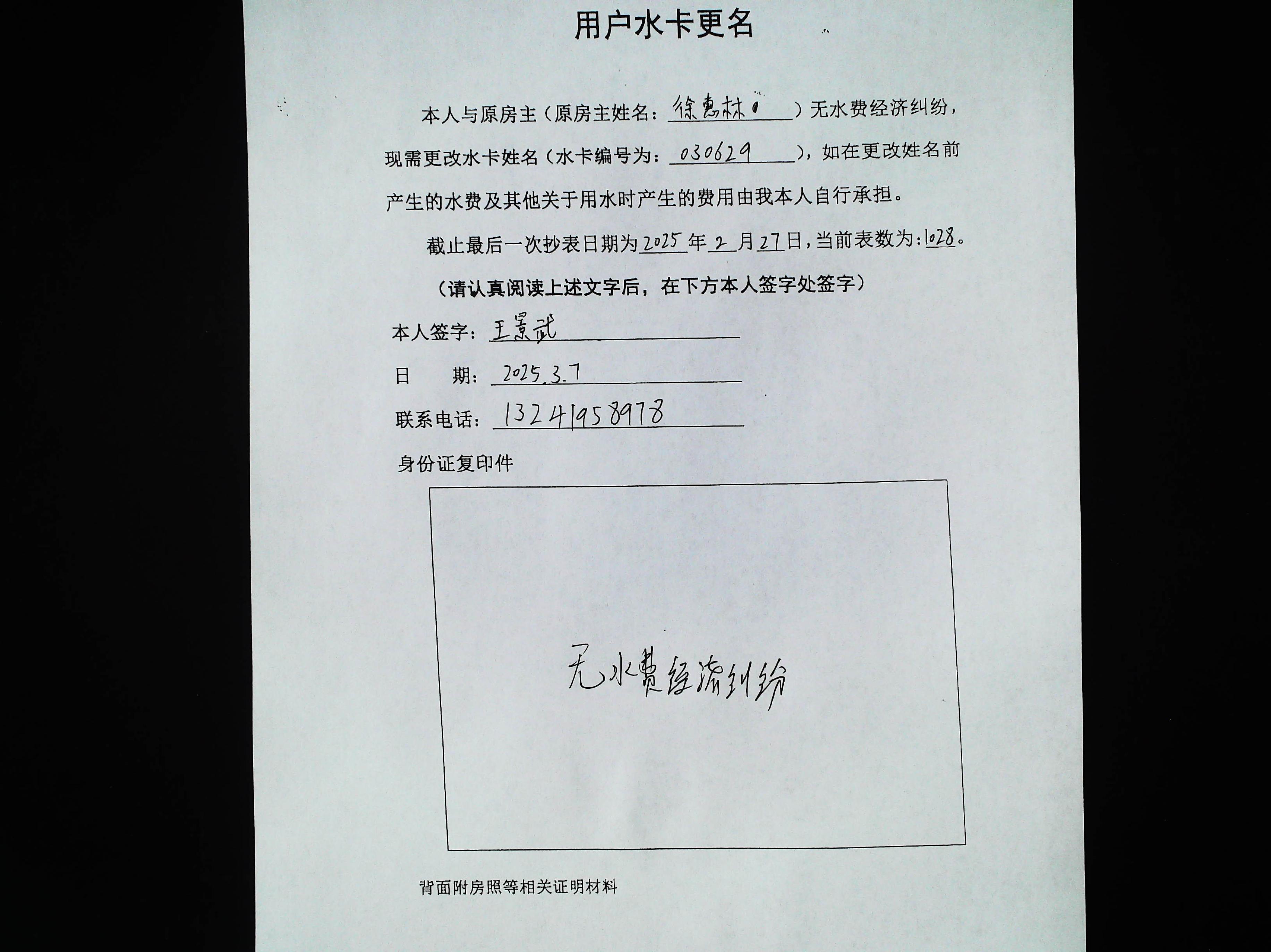 用户水卡更名

本人与原房主（原房主姓名：徐惠林）无水费经济纠纷，现需更改水卡姓名（水卡编号为：030629），如在更改姓名前产生的水费及其他关于用水时产生的费用由我本人自行承担。

截止最后一次抄表日期为2025年2月27日，当前表数为：1028。

（请认真阅读上述文字后，在下方本人签字处签字）

本人签字：王景武

日　　期：2025.3.7

联系电话：13241958978

身份证复印件

无水费经济纠纷

背面附房照等相关证明材料